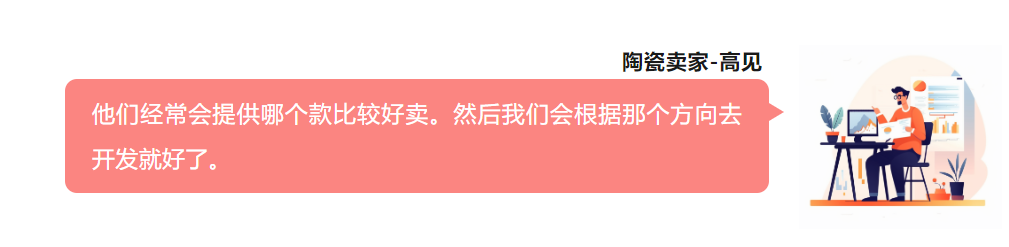 陶瓷卖家-高见

他们经常会提供哪个款比较好卖。然后我们会根据那个方向去开发就好了。